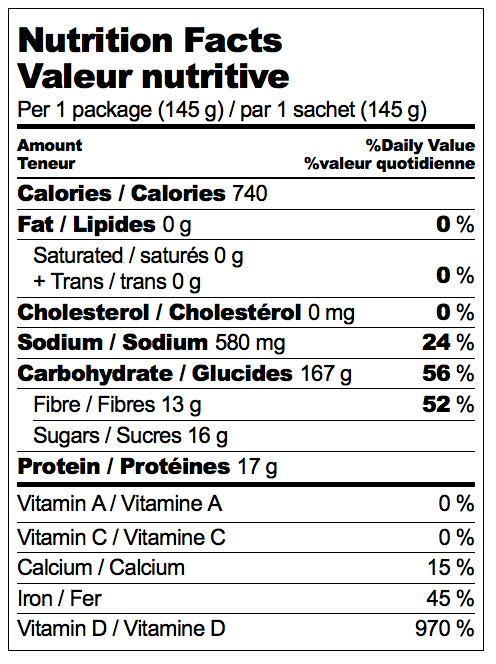 Nutrition Facts
Valeur nutritive
Per 1 package (145 g) / par 1 sachet (145 g)

| Amount Teneur | %Daily Value %valeur quotidienne |
|---|---|
| Calories / Calories 740 | |
| Fat / Lipides 0 g | 0 % |
| Saturated / saturés 0 g + Trans / trans 0 g | 0 % |
| Cholesterol / Cholestérol 0 mg | 0 % |
| Sodium / Sodium 580 mg | 24 % |
| Carbohydrate / Glucides 167 g | 56 % |
| Fibre / Fibres 13 g | 52 % |
| Sugars / Sucres 16 g | |
| Protein / Protéines 17 g | |
| Vitamin A / Vitamine A | 0 % |
| Vitamin C / Vitamine C | 0 % |
| Calcium / Calcium | 15 % |
| Iron / Fer | 45 % |
| Vitamin D / Vitamine D | 970 % |